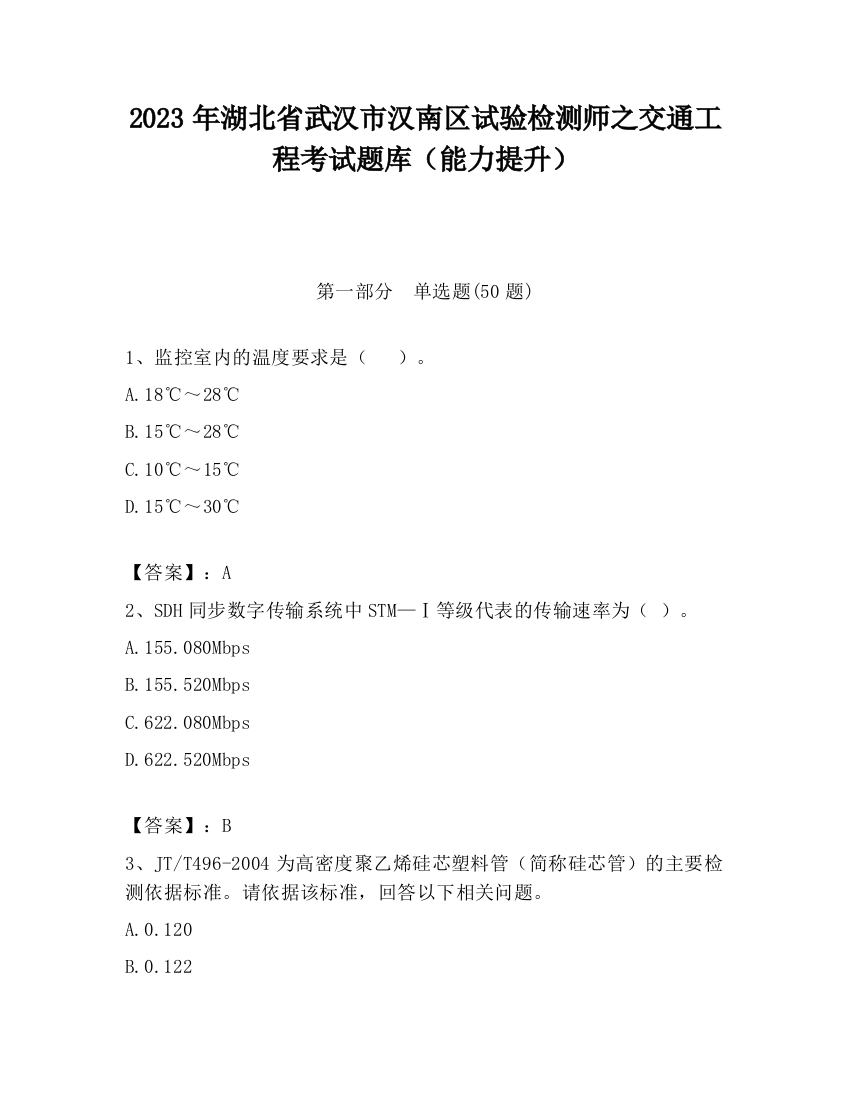 2023 年湖北省武汉市汉南区试验检测师之交通工程考试题库（能力提升）

第一部分　单选题(50 题)

1、监控室内的温度要求是（　　）。

A.18℃～28℃

B.15℃～28℃

C.10℃～15℃

D.15℃～30℃

【答案】：A

2、SDH 同步数字传输系统中 STM—Ⅰ等级代表的传输速率为（ ）。

A.155.080Mbps

B.155.520Mbps

C.622.080Mbps

D.622.520Mbps

【答案】：B

3、JT/T496-2004 为高密度聚乙烯硅芯塑料管（简称硅芯管）的主要检测依据标准。请依据该标准，回答以下相关问题。

A.0.120

B.0.122